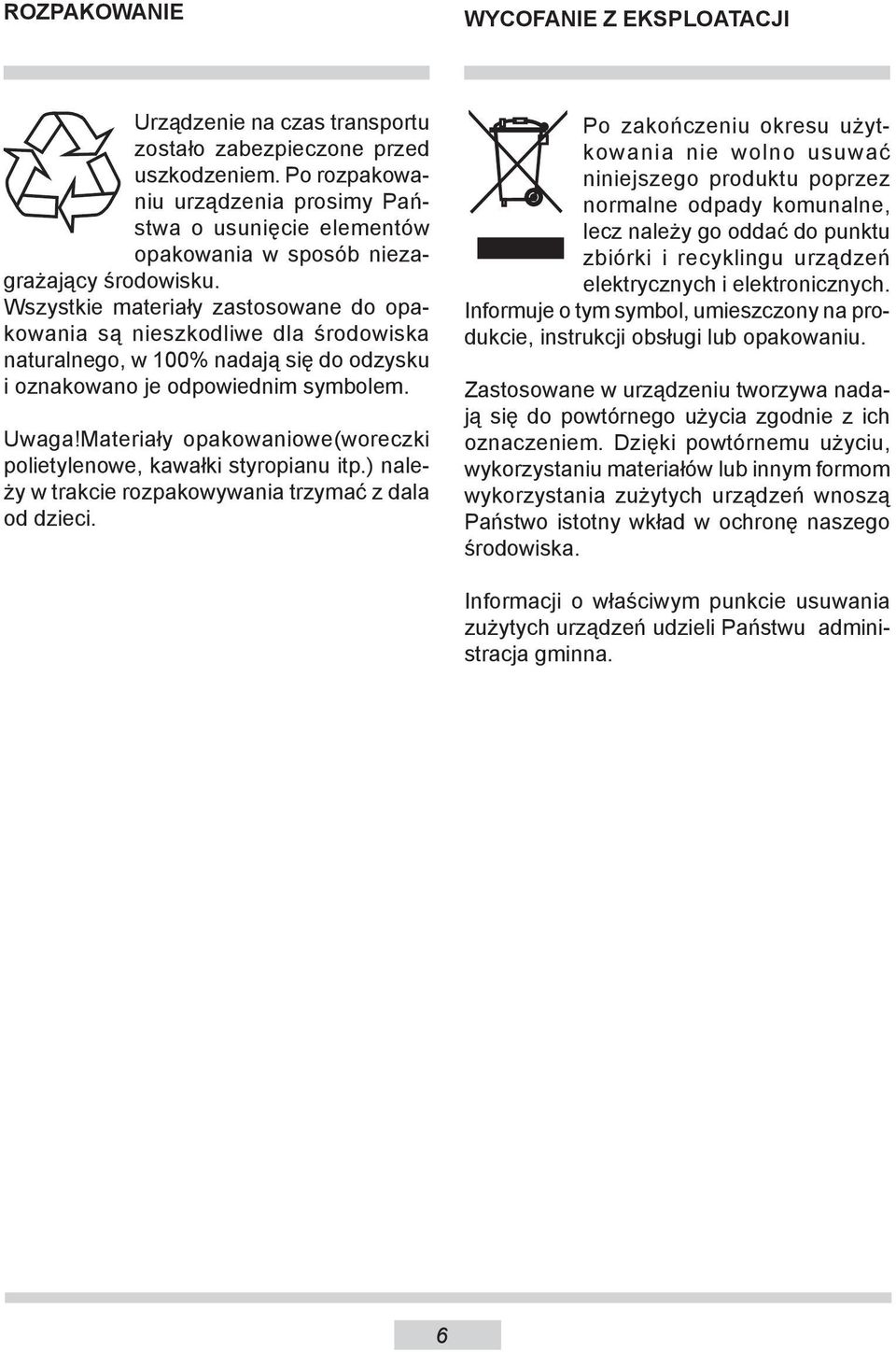 ROZPAKOWANIE

Urządzenie na czas transportu zostało zabezpieczone przed uszkodzeniem. Po rozpakowaniu urządzenia prosimy Państwa o usunięcie elementów opakowania w sposób niezagrażający środowisku. Wszystkie materiały zastosowane do opakowania są nieszkodliwe dla środowiska naturalnego, w 100% nadają się do odzysku i oznakowano je odpowiednim symbolem.

Uwaga!Materiały opakowaniowe(woreczki polietylenowe, kawałki styropianu itp.) należy w trakcie rozpakowywania trzymać z dala od dzieci.

WYCOFANIE Z EKSPLOATACJI

Po zakończeniu okresu użytkowania nie wolno usuwać niniejszego produktu poprzez normalne odpady komunalne, lecz należy go oddać do punktu zbiórki i recyklingu urządzeń elektrycznych i elektronicznych. Informuje o tym symbol, umieszczony na produkcie, instrukcji obsługi lub opakowaniu.

Zastosowane w urządzeniu tworzywa nadają się do powtórnego użycia zgodnie z ich oznaczeniem. Dzięki powtórnemu użyciu, wykorzystaniu materiałów lub innym formom wykorzystania zużytych urządzeń wnoszą Państwo istotny wkład w ochronę naszego środowiska.

Informacji o właściwym punkcie usuwania zużytych urządzeń udzieli Państwu administracja gminna.

6